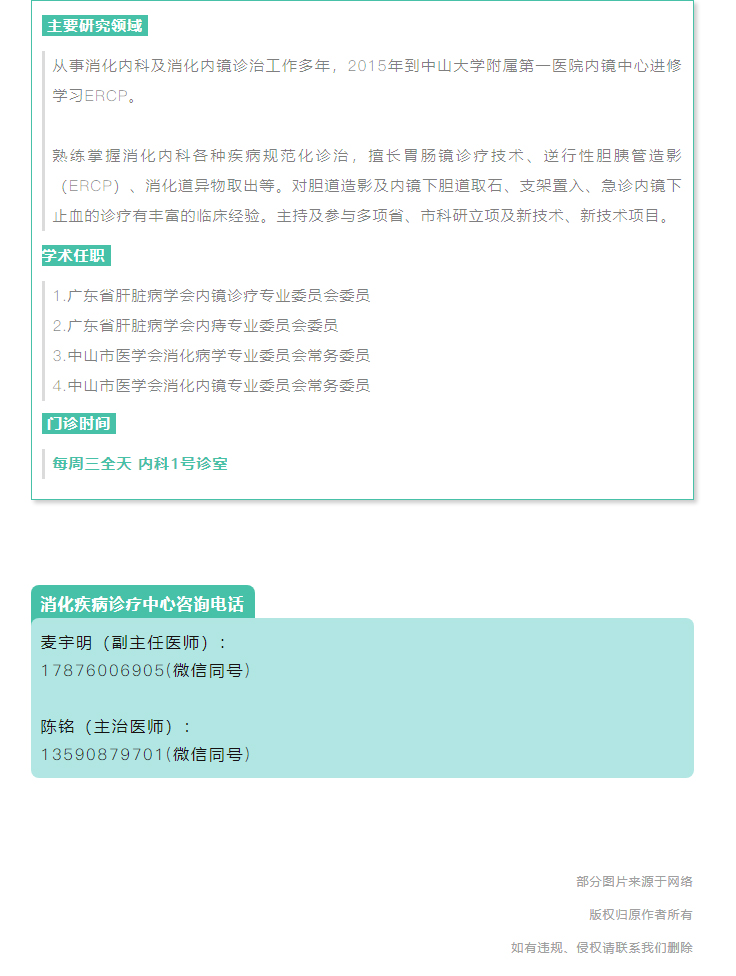 主要研究领域

从事消化内科及消化内镜诊治工作多年，2015年到中山大学附属第一医院内镜中心进修学习ERCP。

熟练掌握消化内科各种疾病规范化诊治，擅长胃肠镜诊疗技术、逆行性胆胰管造影（ERCP）、消化道异物取出等。对胆道造影及内镜下胆道取石、支架置入、急诊内镜下止血的诊疗有丰富的临床经验。主持及参与多项省、市科研立项及新技术、新技术项目。

学术任职

1.广东省肝脏病学会内镜诊疗专业委员会委员
2.广东省肝脏病学会内痔专业委员会委员
3.中山市医学会消化病学专业委员会常务委员
4.中山市医学会消化内镜专业委员会常务委员

门诊时间

每周三全天 内科1号诊室

消化疾病诊疗中心咨询电话

麦宇明（副主任医师）：
17876006905(微信同号)

陈铭（主治医师）：
13590879701(微信同号)

部分图片来源于网络
版权归原作者所有
如有违规、侵权请联系我们删除